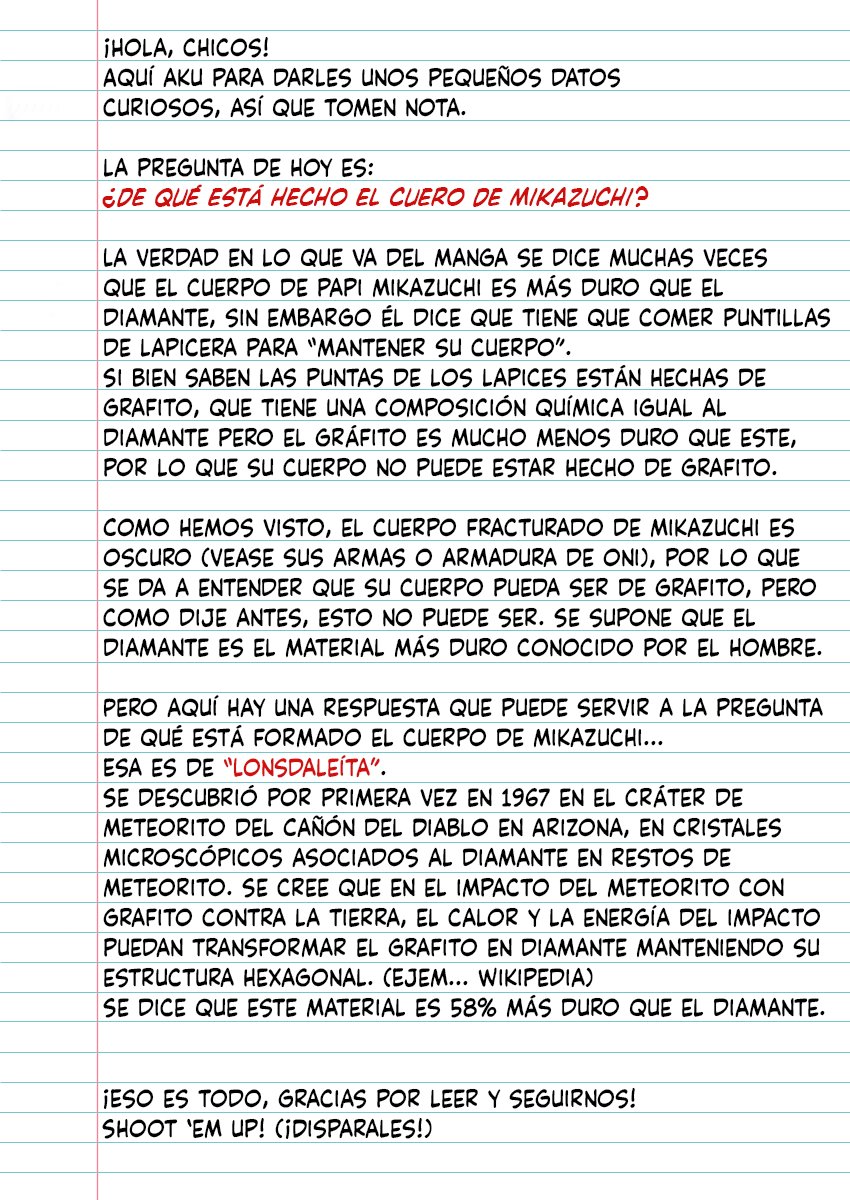 ¡HOLA, CHICOS!
AQUÍ AKU PARA DARLES UNOS PEQUEÑOS DATOS CURIOSOS, ASÍ QUE TOMEN NOTA.

LA PREGUNTA DE HOY ES:
¿DE QUÉ ESTÁ HECHO EL CUERO DE MIKAZUCHI?

LA VERDAD EN LO QUE VA DEL MANGA SE DICE MUCHAS VECES QUE EL CUERPO DE PAPI MIKAZUCHI ES MÁS DURO QUE EL DIAMANTE, SIN EMBARGO ÉL DICE QUE TIENE QUE COMER PUNTILLAS DE LAPICERA PARA "MANTENER SU CUERPO".
SI BIEN SABEN LAS PUNTAS DE LOS LAPICES ESTÁN HECHAS DE GRAFITO, QUE TIENE UNA COMPOSICIÓN QUÍMICA IGUAL AL DIAMANTE PERO EL GRÁFITO ES MUCHO MENOS DURO QUE ESTE, POR LO QUE SU CUERPO NO PUEDE ESTAR HECHO DE GRAFITO.

COMO HEMOS VISTO, EL CUERPO FRACTURADO DE MIKAZUCHI ES OSCURO (VEASE SUS ARMAS O ARMADURA DE ONI), POR LO QUE SE DA A ENTENDER QUE SU CUERPO PUEDA SER DE GRAFITO, PERO COMO DIJE ANTES, ESTO NO PUEDE SER. SE SUPONE QUE EL DIAMANTE ES EL MATERIAL MÁS DURO CONOCIDO POR EL HOMBRE.

PERO AQUÍ HAY UNA RESPUESTA QUE PUEDE SERVIR A LA PREGUNTA DE QUÉ ESTÁ FORMADO EL CUERPO DE MIKAZUCHI...
ESA ES DE "LONSDALEÍTA".
SE DESCUBRIÓ POR PRIMERA VEZ EN 1967 EN EL CRÁTER DE METEORITO DEL CAÑÓN DEL DIABLO EN ARIZONA, EN CRISTALES MICROSCÓPICOS ASOCIADOS AL DIAMANTE EN RESTOS DE METEORITO. SE CREE QUE EN EL IMPACTO DEL METEORITO CON GRAFITO CONTRA LA TIERRA, EL CALOR Y LA ENERGÍA DEL IMPACTO PUEDAN TRANSFORMAR EL GRAFITO EN DIAMANTE MANTENIENDO SU ESTRUCTURA HEXAGONAL. (EJEM... WIKIPEDIA)
SE DICE QUE ESTE MATERIAL ES 58% MÁS DURO QUE EL DIAMANTE.

¡ESO ES TODO, GRACIAS POR LEER Y SEGUIRNOS!
SHOOT 'EM UP! (¡DISPARALES!)